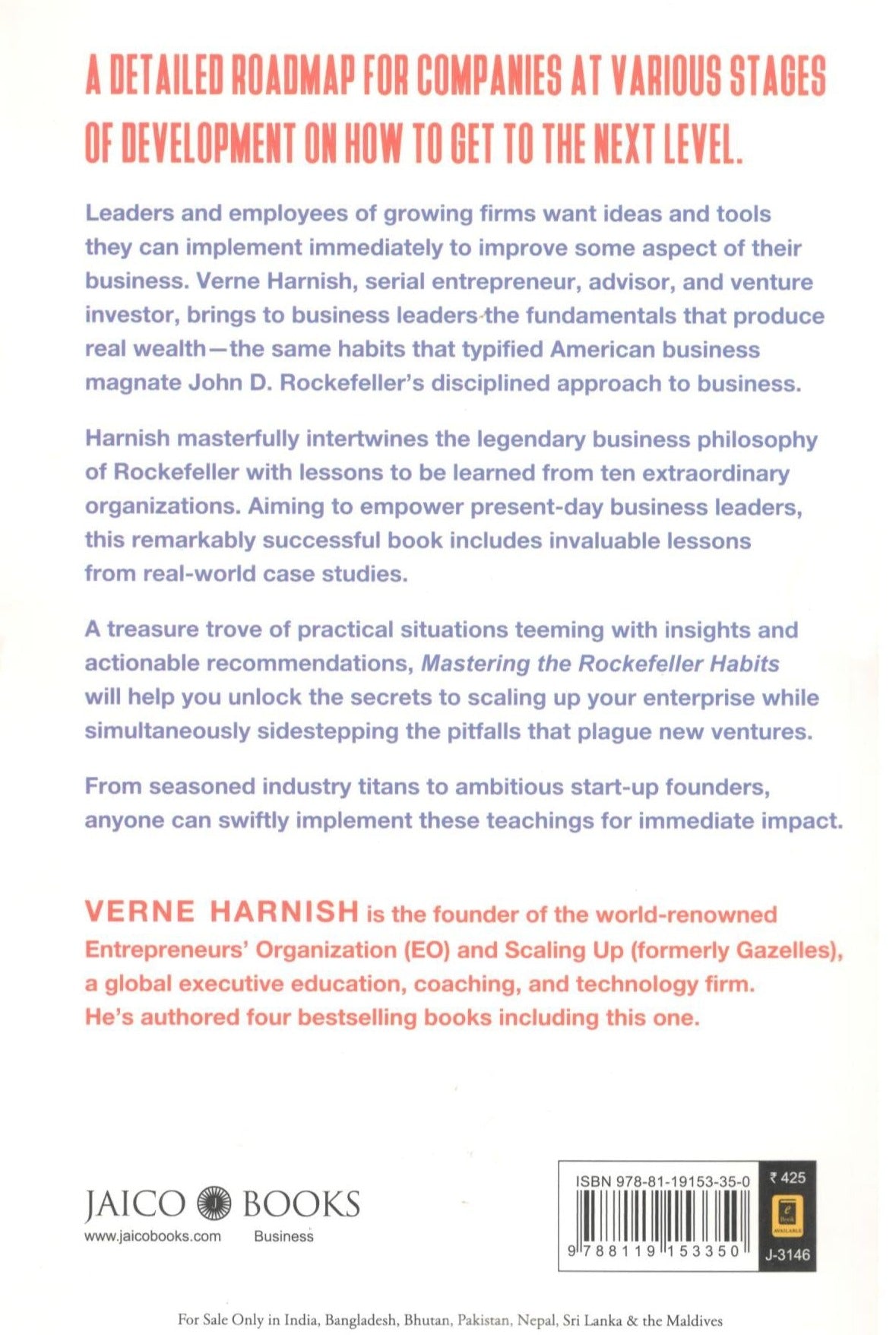 A DETAILED ROADMAP FOR COMPANIES AT VARIOUS STAGES OF DEVELOPMENT ON HOW TO GET TO THE NEXT LEVEL.

Leaders and employees of growing firms want ideas and tools they can implement immediately to improve some aspect of their business. Verne Harnish, serial entrepreneur, advisor, and venture investor, brings to business leaders the fundamentals that produce real wealth—the same habits that typified American business magnate John D. Rockefeller's disciplined approach to business.

Harnish masterfully intertwines the legendary business philosophy of Rockefeller with lessons to be learned from ten extraordinary organizations. Aiming to empower present-day business leaders, this remarkably successful book includes invaluable lessons from real-world case studies.

A treasure trove of practical situations teeming with insights and actionable recommendations, Mastering the Rockefeller Habits will help you unlock the secrets to scaling up your enterprise while simultaneously sidestepping the pitfalls that plague new ventures.

From seasoned industry titans to ambitious start-up founders, anyone can swiftly implement these teachings for immediate impact.

VERNE HARNISH is the founder of the world-renowned Entrepreneurs' Organization (EO) and Scaling Up (formerly Gazelles), a global executive education, coaching, and technology firm. He's authored four bestselling books including this one.

JAICO BOOKS
www.jaicobooks.com
Business

ISBN 978-81-19153-35-0
9 788119 153350
₹ 425
e Book AVAILABLE
J-3146

For Sale Only in India, Bangladesh, Bhutan, Pakistan, Nepal, Sri Lanka & the Maldives